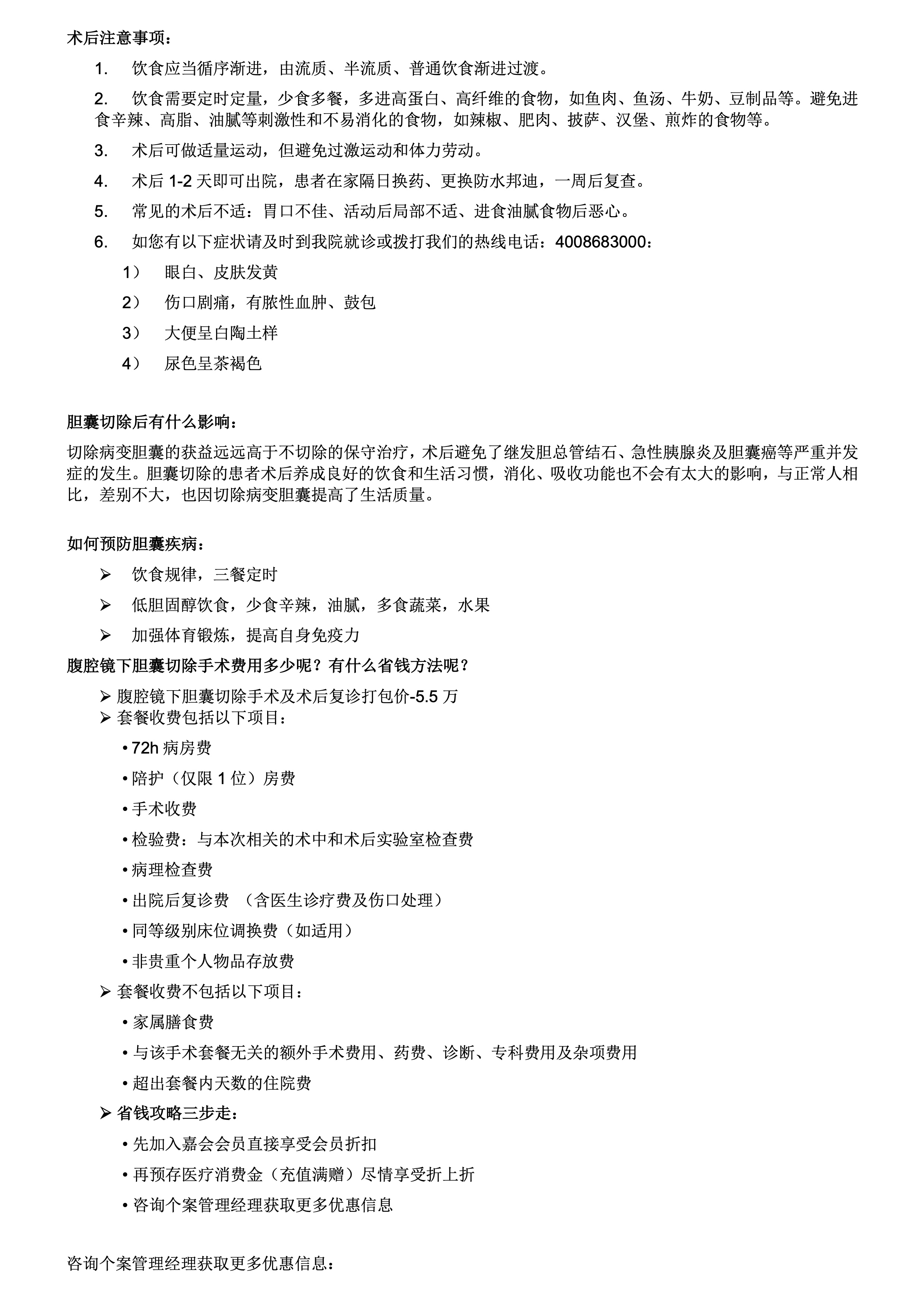 术后注意事项：

1. 饮食应当循序渐进，由流质、半流质、普通饮食渐进过渡。

2. 饮食需要定时定量，少食多餐，多进高蛋白、高纤维的食物，如鱼肉、鱼汤、牛奶、豆制品等。避免进食辛辣、高脂、油腻等刺激性和不易消化的食物，如辣椒、肥肉、披萨、汉堡、煎炸的食物等。

3. 术后可做适量运动，但避免过激运动和体力劳动。

4. 术后 1-2 天即可出院，患者在家隔日换药、更换防水邦迪，一周后复查。

5. 常见的术后不适：胃口不佳、活动后局部不适、进食油腻食物后恶心。

6. 如您有以下症状请及时到我院就诊或拨打我们的热线电话：4008683000：

1） 眼白、皮肤发黄

2） 伤口剧痛，有脓性血肿、鼓包

3） 大便呈白陶土样

4） 尿色呈茶褐色

胆囊切除后有什么影响：

切除病变胆囊的获益远远高于不切除的保守治疗，术后避免了继发胆总管结石、急性胰腺炎及胆囊癌等严重并发症的发生。胆囊切除的患者术后养成良好的饮食和生活习惯，消化、吸收功能也不会有太大的影响，与正常人相比，差别不大，也因切除病变胆囊提高了生活质量。

如何预防胆囊疾病：

➢ 饮食规律，三餐定时

➢ 低胆固醇饮食，少食辛辣，油腻，多食蔬菜，水果

➢ 加强体育锻炼，提高自身免疫力

腹腔镜下胆囊切除手术费用多少呢？有什么省钱方法呢？

➢ 腹腔镜下胆囊切除手术及术后复诊打包价-5.5 万
➢ 套餐收费包括以下项目：

• 72h 病房费

• 陪护（仅限 1 位）房费

• 手术收费

• 检验费：与本次相关的术中和术后实验室检查费

• 病理检查费

• 出院后复诊费 （含医生诊疗费及伤口处理）

• 同等级别床位调换费（如适用）

• 非贵重个人物品存放费

➢ 套餐收费不包括以下项目：

• 家属膳食费

• 与该手术套餐无关的额外手术费用、药费、诊断、专科费用及杂项费用

• 超出套餐内天数的住院费

➢ 省钱攻略三步走：

• 先加入嘉会会员直接享受会员折扣

• 再预存医疗消费金（充值满赠）尽情享受折上折

• 咨询个案管理经理获取更多优惠信息

咨询个案管理经理获取更多优惠信息：